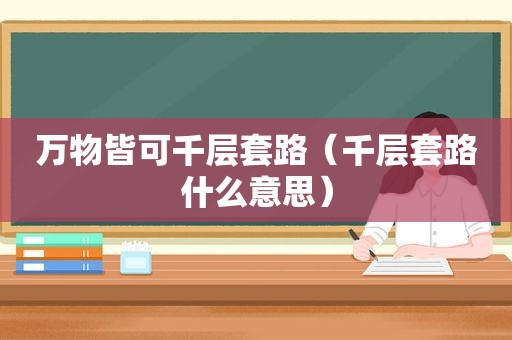 万物皆可千层套路（千层套路什么意思）